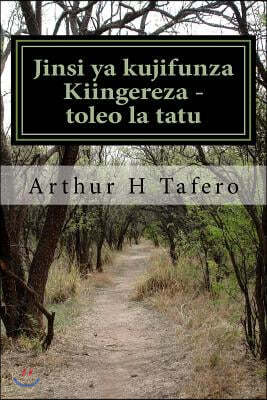 Jinsi ya kujifunza Kiingereza - toleo la tatu

Arthur H Tafero